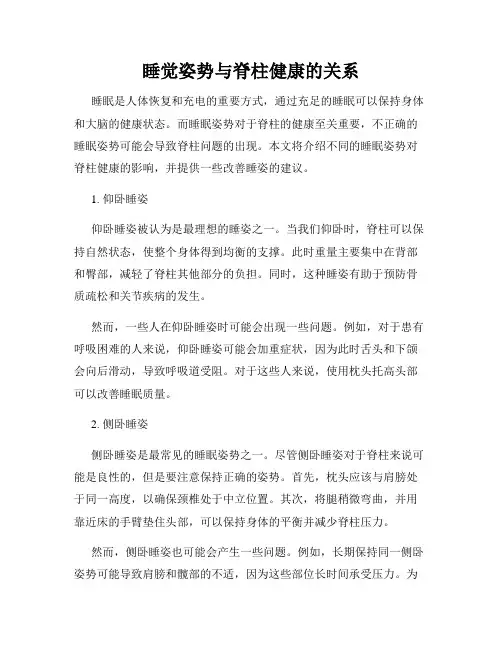 睡觉姿势与脊柱健康的关系

睡眠是人体恢复和充电的重要方式，通过充足的睡眠可以保持身体和大脑的健康状态。而睡眠姿势对于脊柱的健康至关重要，不正确的睡眠姿势可能会导致脊柱问题的出现。本文将介绍不同的睡眠姿势对脊柱健康的影响，并提供一些改善睡姿的建议。

1. 仰卧睡姿

仰卧睡姿被认为是最理想的睡姿之一。当我们仰卧时，脊柱可以保持自然状态，使整个身体得到均衡的支撑。此时重量主要集中在背部和臀部，减轻了脊柱其他部分的负担。同时，这种睡姿有助于预防骨质疏松和关节疾病的发生。

然而，一些人在仰卧睡姿时可能会出现一些问题。例如，对于患有呼吸困难的人来说，仰卧睡姿可能会加重症状，因为此时舌头和下颌会向后滑动，导致呼吸道受阻。对于这些人来说，使用枕头托高头部可以改善睡眠质量。

2. 侧卧睡姿

侧卧睡姿是最常见的睡眠姿势之一。尽管侧卧睡姿对于脊柱来说可能是良性的，但是要注意保持正确的姿势。首先，枕头应该与肩膀处于同一高度，以确保颈椎处于中立位置。其次，将腿稍微弯曲，并用靠近床的手臂垫住头部，可以保持身体的平衡并减少脊柱压力。

然而，侧卧睡姿也可能会产生一些问题。例如，长期保持同一侧卧姿势可能导致肩膀和髋部的不适，因为这些部位长时间承受压力。为